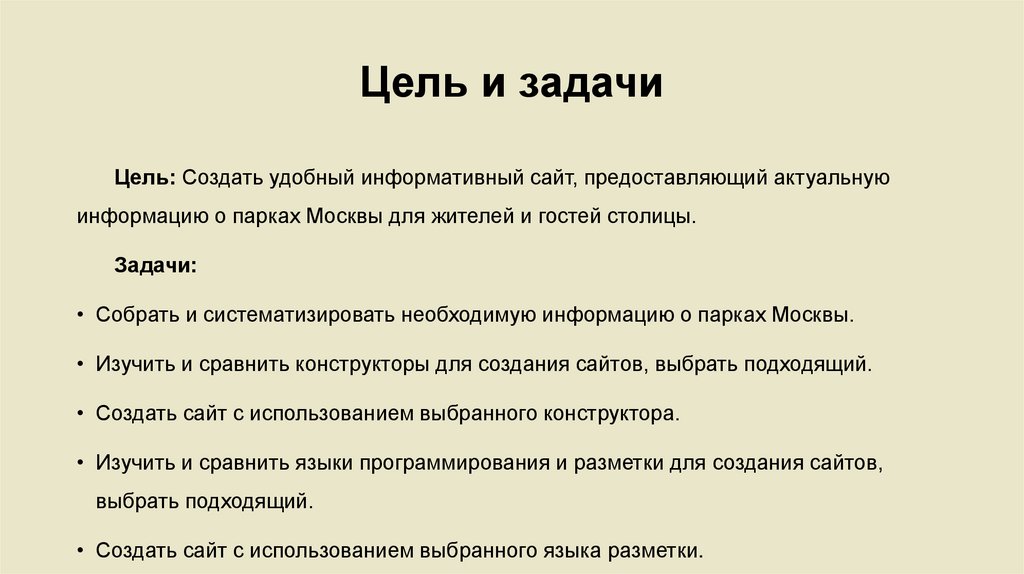 Цель и задачи

Цель: Создать удобный информативный сайт, предоставляющий актуальную информацию о парках Москвы для жителей и гостей столицы.

Задачи:

• Собрать и систематизировать необходимую информацию о парках Москвы.

• Изучить и сравнить конструкторы для создания сайтов, выбрать подходящий.

• Создать сайт с использованием выбранного конструктора.

• Изучить и сравнить языки программирования и разметки для создания сайтов, выбрать подходящий.

• Создать сайт с использованием выбранного языка разметки.